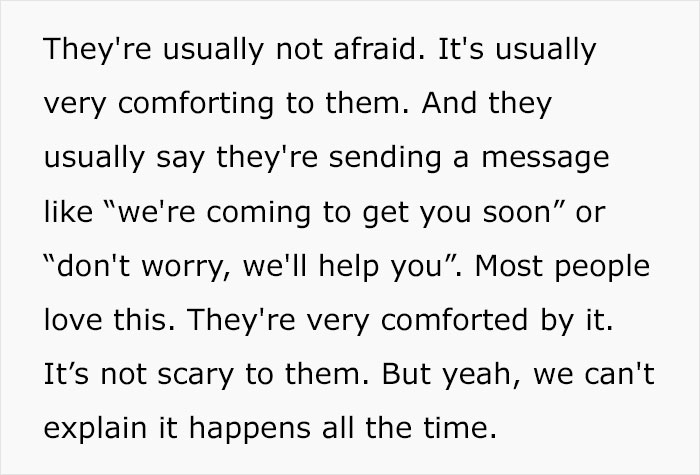 They're usually not afraid. It's usually very comforting to them. And they usually say they're sending a message like “we're coming to get you soon” or “don't worry, we'll help you”. Most people love this. They're very comforted by it. It’s not scary to them. But yeah, we can't explain it happens all the time.